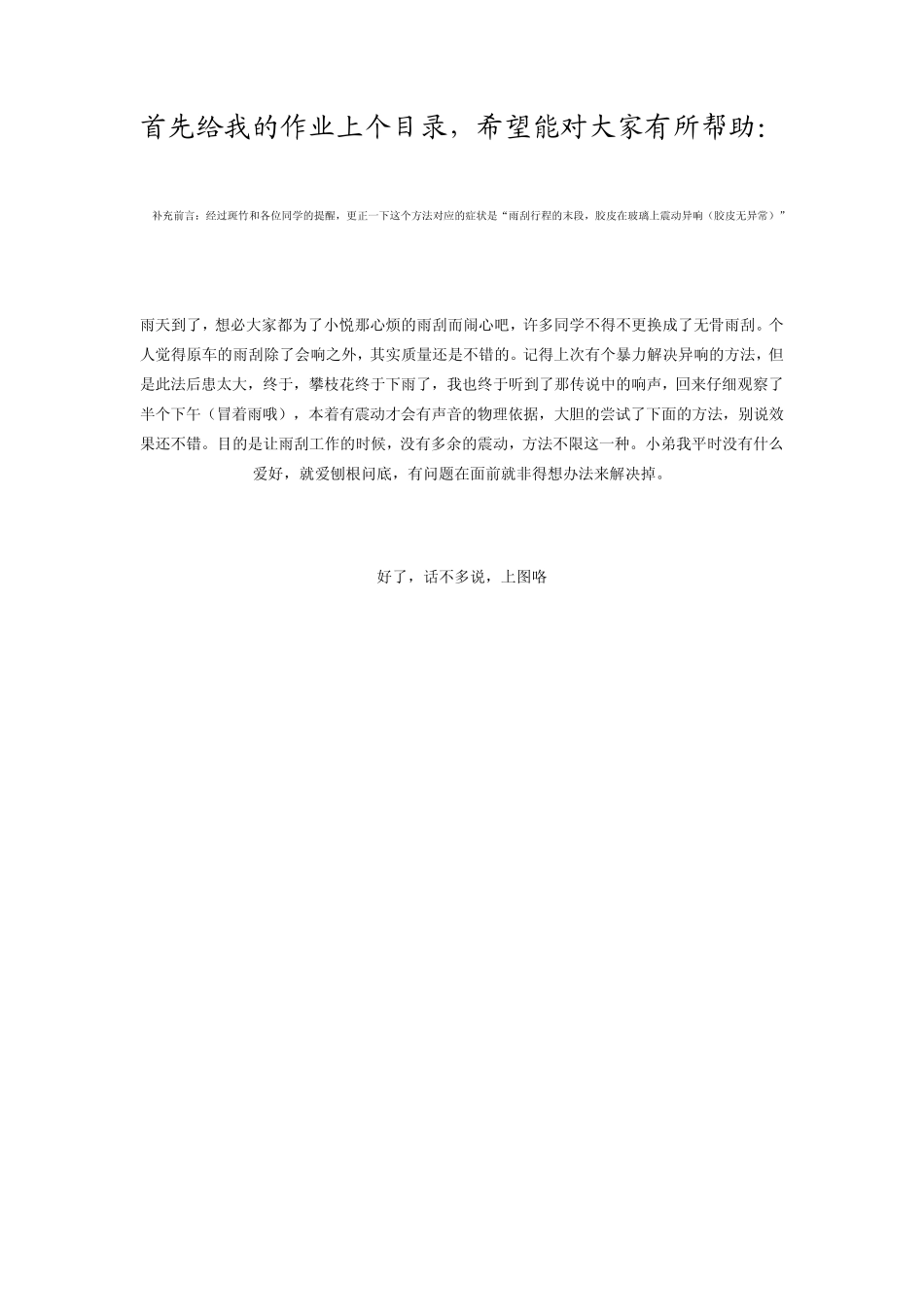 首先给我的作业上个目录，希望能对大家有所帮助：

补充前言：经过斑竹和各位同学的提醒，更正一下这个方法对应的症状是“雨刮行程的末段，胶皮在玻璃上震动异响（胶皮无异常）”

雨天到了，想必大家都为了小悦那心烦的雨刮而闹心吧，许多同学不得不更换成了无骨雨刮。个人觉得原车的雨刮除了会响之外，其实质量还是不错的。记得上次有个暴力解决异响的方法，但是此法后患太大，终于，攀枝花终于下雨了，我也终于听到了那传说中的响声，回来仔细观察了半个下午（冒着雨哦），本着有震动才会有声音的物理依据，大胆的尝试了下面的方法，别说效果还不错。目的是让雨刮工作的时候，没有多余的震动，方法不限这一种。小弟我平时没有什么爱好，就爱刨根问底，有问题在面前就非得想办法来解决掉。

好了，话不多说，上图咯